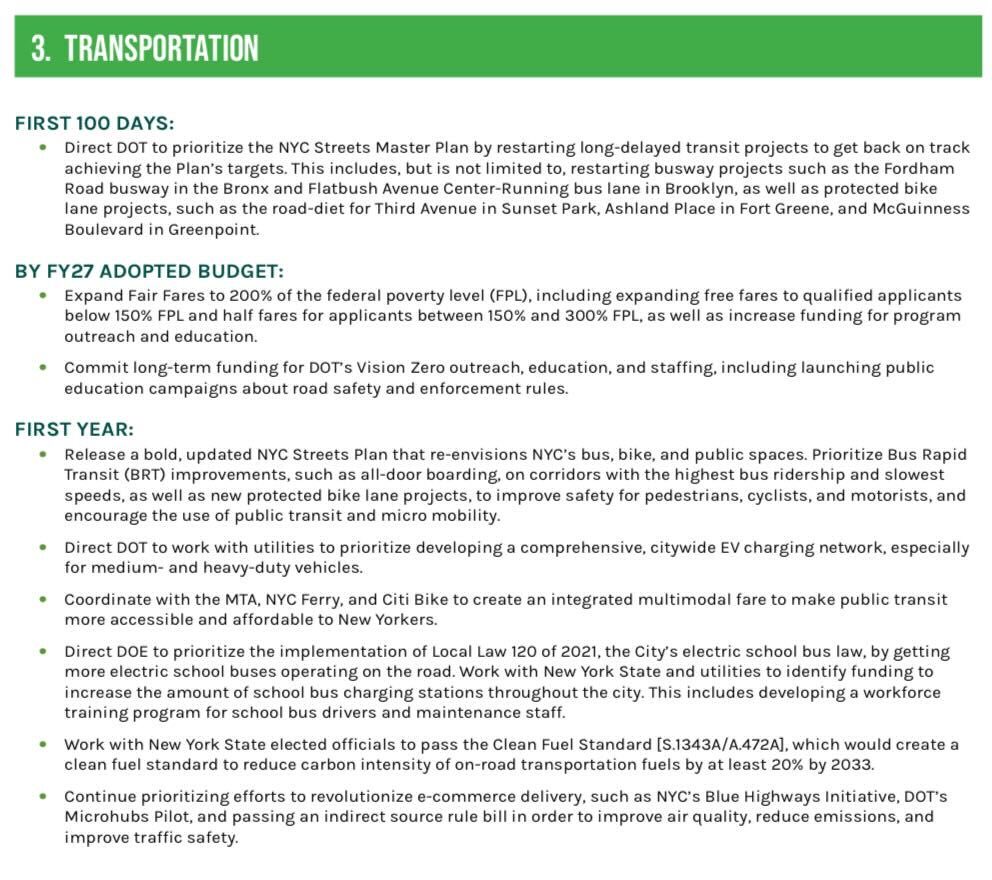 3. TRANSPORTATION

FIRST 100 DAYS:

- Direct DOT to prioritize the NYC Streets Master Plan by restarting long-delayed transit projects to get back on track achieving the Plan's targets. This includes, but is not limited to, restarting busway projects such as the Fordham Road busway in the Bronx and Flatbush Avenue Center-Running bus lane in Brooklyn, as well as protected bike lane projects, such as the road-diet for Third Avenue in Sunset Park, Ashland Place in Fort Greene, and McGuinness Boulevard in Greenpoint.

BY FY27 ADOPTED BUDGET:

- Expand Fair Fares to 200% of the federal poverty level (FPL), including expanding free fares to qualified applicants below 150% FPL and half fares for applicants between 150% and 300% FPL, as well as increase funding for program outreach and education.

- Commit long-term funding for DOT's Vision Zero outreach, education, and staffing, including launching public education campaigns about road safety and enforcement rules.

FIRST YEAR:

- Release a bold, updated NYC Streets Plan that re-envisions NYC's bus, bike, and public spaces. Prioritize Bus Rapid Transit (BRT) improvements, such as all-door boarding, on corridors with the highest bus ridership and slowest speeds, as well as new protected bike lane projects, to improve safety for pedestrians, cyclists, and motorists, and encourage the use of public transit and micro mobility.

- Direct DOT to work with utilities to prioritize developing a comprehensive, citywide EV charging network, especially for medium- and heavy-duty vehicles.

- Coordinate with the MTA, NYC Ferry, and Citi Bike to create an integrated multimodal fare to make public transit more accessible and affordable to New Yorkers.

- Direct DOE to prioritize the implementation of Local Law 120 of 2021, the City's electric school bus law, by getting more electric school buses operating on the road. Work with New York State and utilities to identify funding to increase the amount of school bus charging stations throughout the city. This includes developing a workforce training program for school bus drivers and maintenance staff.

- Work with New York State elected officials to pass the Clean Fuel Standard [S.1343A/A.472A], which would create a clean fuel standard to reduce carbon intensity of on-road transportation fuels by at least 20% by 2033.

- Continue prioritizing efforts to revolutionize e-commerce delivery, such as NYC's Blue Highways Initiative, DOT's Microhubs Pilot, and passing an indirect source rule bill in order to improve air quality, reduce emissions, and improve traffic safety.